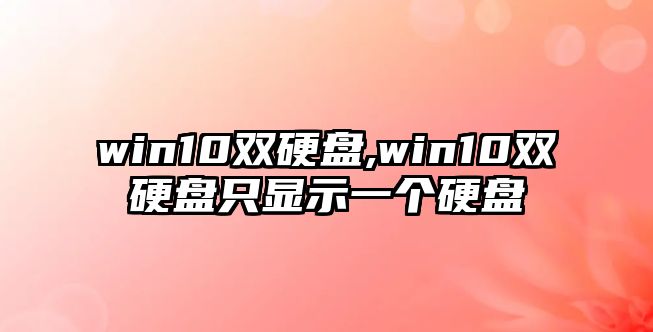 win10双硬盘,win10双硬盘只显示一个硬盘